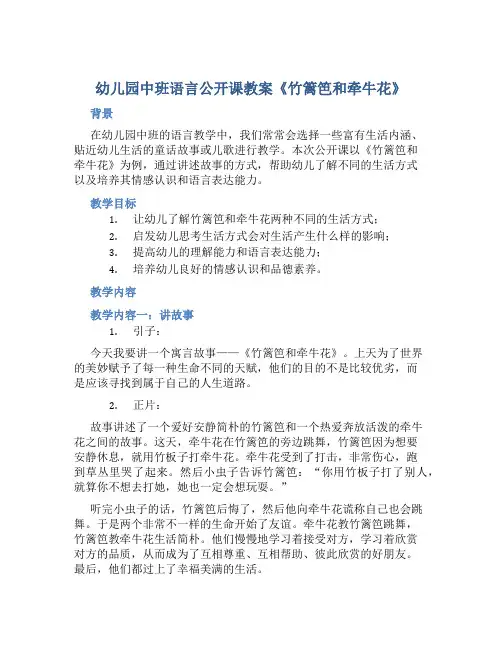 幼儿园中班语言公开课教案《竹篱笆和牵牛花》

背景

在幼儿园中班的语言教学中，我们常常会选择一些富有生活内涵、贴近幼儿生活的童话故事或儿歌进行教学。本次公开课以《竹篱笆和牵牛花》为例，通过讲述故事的方式，帮助幼儿了解不同的生活方式以及培养其情感认识和语言表达能力。

教学目标

1. 让幼儿了解竹篱笆和牵牛花两种不同的生活方式；
2. 启发幼儿思考生活方式会对生活产生什么样的影响；
3. 提高幼儿的理解能力和语言表达能力；
4. 培养幼儿良好的情感认识和品德素养。

教学内容

教学内容一：讲故事

1. 引子：

今天我要讲一个寓言故事——《竹篱笆和牵牛花》。上天为了世界的美妙赋予了每一种生命不同的天赋，他们的目的不是比较优劣，而是应该寻找到属于自己的人生道路。

2. 正片：

故事讲述了一个爱好安静简朴的竹篱笆和一个热爱奔放活泼的牵牛花之间的故事。这天，牵牛花在竹篱笆的旁边跳舞，竹篱笆因为想要安静休息，就用竹板子打牵牛花。牵牛花受到了打击，非常伤心，跑到草丛里哭了起来。然后小虫子告诉竹篱笆：“你用竹板子打了别人，就算你不想去打她，她也一定会想玩耍。”

听完小虫子的话，竹篱笆后悔了，然后他向牵牛花谎称自己也会跳舞。于是两个非常不一样的生命开始了友谊。牵牛花教竹篱笆跳舞，竹篱笆教牵牛花生活简朴。他们慢慢地学习着接受对方，学习着欣赏对方的品质，从而成为了互相尊重、互相帮助、彼此欣赏的好朋友。最后，他们都过上了幸福美满的生活。